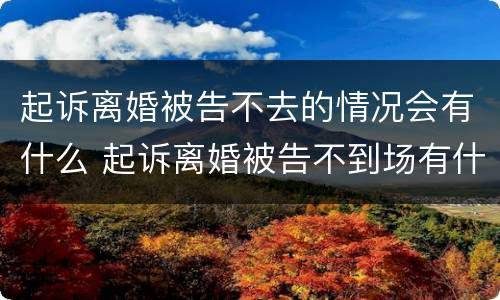 起诉离婚被告不去的情况会有什么 起诉离婚被告不到场有什